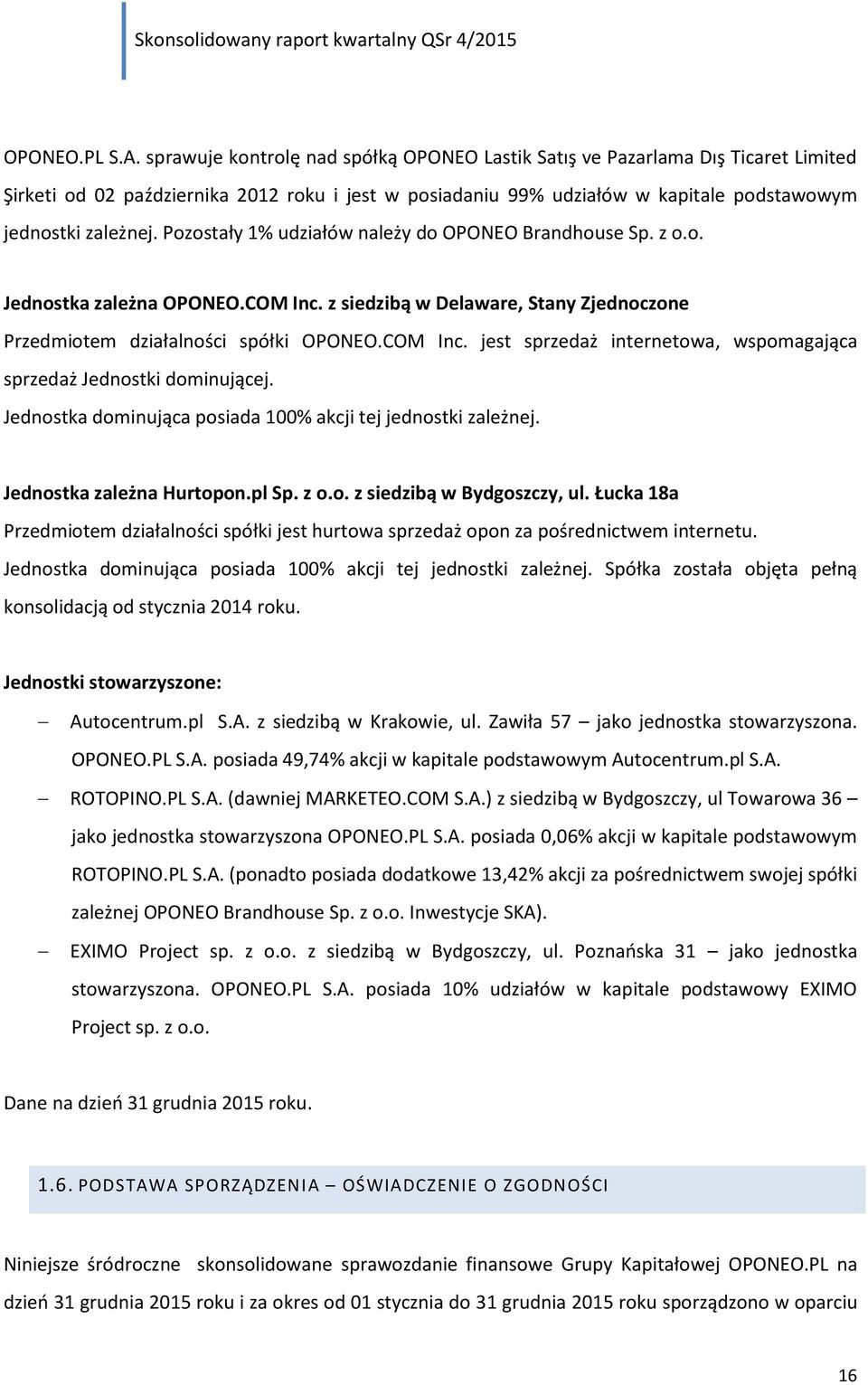 Skonsolidowany raport kwartalny QSr 4/2015

OPONEO.PL S.A. sprawuje kontrolę nad spółką OPONEO Lastik Satış ve Pazarlama Dış Ticaret Limited Şirketi od 02 października 2012 roku i jest w posiadaniu 99% udziałów w kapitale podstawowym jednostki zależnej. Pozostały 1% udziałów należy do OPONEO Brandhouse Sp. z o.o.

Jednostka zależna OPONEO.COM Inc. z siedzibą w Delaware, Stany Zjednoczone

Przedmiotem działalności spółki OPONEO.COM Inc. jest sprzedaż internetowa, wspomagająca sprzedaż Jednostki dominującej.

Jednostka dominująca posiada 100% akcji tej jednostki zależnej.

Jednostka zależna Hurtopon.pl Sp. z o.o. z siedzibą w Bydgoszczy, ul. Łucka 18a

Przedmiotem działalności spółki jest hurtowa sprzedaż opon za pośrednictwem internetu.

Jednostka dominująca posiada 100% akcji tej jednostki zależnej. Spółka została objęta pełną konsolidacją od stycznia 2014 roku.

Jednostki stowarzyszone:

– Autocentrum.pl S.A. z siedzibą w Krakowie, ul. Zawiła 57 – jako jednostka stowarzyszona. OPONEO.PL S.A. posiada 49,74% akcji w kapitale podstawowym Autocentrum.pl S.A.

– ROTOPINO.PL S.A. (dawniej MARKETEO.COM S.A.) z siedzibą w Bydgoszczy, ul Towarowa 36 – jako jednostka stowarzyszona OPONEO.PL S.A. posiada 0,06% akcji w kapitale podstawowym ROTOPINO.PL S.A. (ponadto posiada dodatkowe 13,42% akcji za pośrednictwem swojej spółki zależnej OPONEO Brandhouse Sp. z o.o. Inwestycje SKA).

– EXIMO Project sp. z o.o. z siedzibą w Bydgoszczy, ul. Poznańska 31 – jako jednostka stowarzyszona. OPONEO.PL S.A. posiada 10% udziałów w kapitale podstawowy EXIMO Project sp. z o.o.

Dane na dzień 31 grudnia 2015 roku.

1.6. PODSTAWA SPORZĄDZENIA – OŚWIADCZENIE O ZGODNOŚCI

Niniejsze śródroczne skonsolidowane sprawozdanie finansowe Grupy Kapitałowej OPONEO.PL na dzień 31 grudnia 2015 roku i za okres od 01 stycznia do 31 grudnia 2015 roku sporządzono w oparciu

16